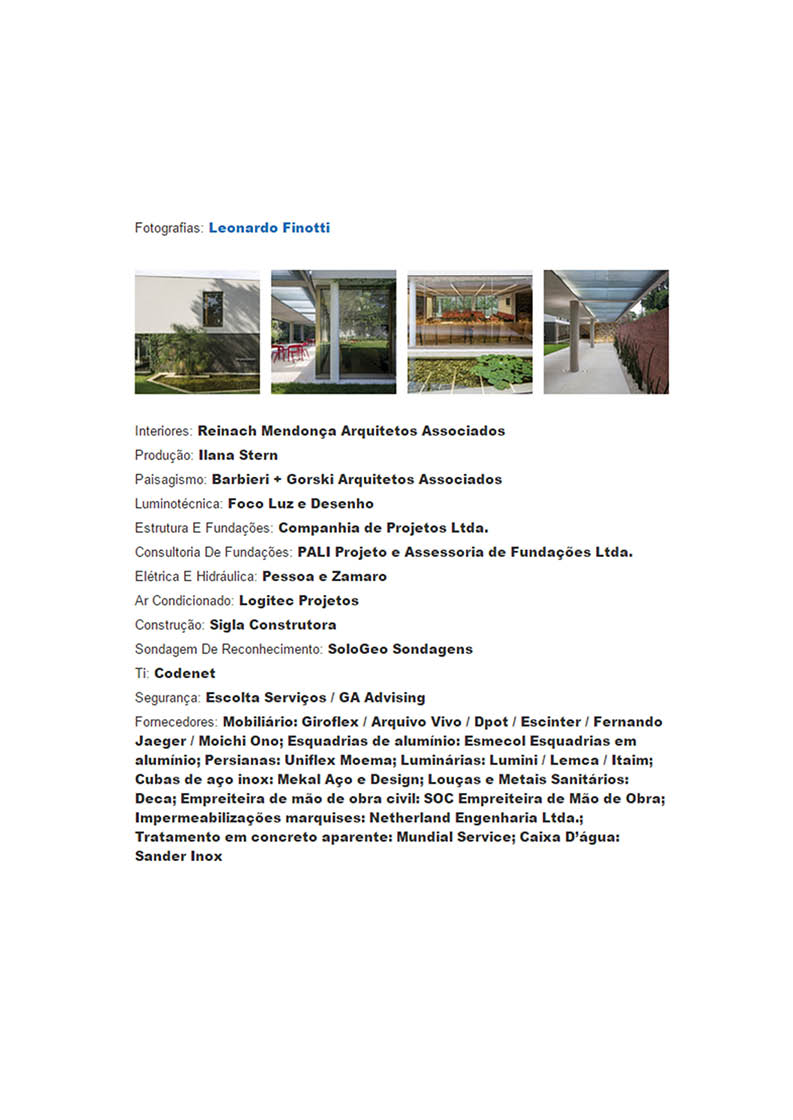 Fotografias: Leonardo Finotti

Interiores: Reinach Mendonça Arquitetos Associados

Produção: Ilana Stern

Paisagismo: Barbieri + Gorski Arquitetos Associados

Luminotécnica: Foco Luz e Desenho

Estrutura E Fundações: Companhia de Projetos Ltda.

Consultoria De Fundações: PALI Projeto e Assessoria de Fundações Ltda.

Elétrica E Hidráulica: Pessoa e Zamaro

Ar Condicionado: Logitec Projetos

Construção: Sigla Construtora

Sondagem De Reconhecimento: SoloGeo Sondagens

Ti: Codenet

Segurança: Escolta Serviços / GA Advising

Fornecedores: Mobiliário: Giroflex / Arquivo Vivo / Dpot / Escinter / Fernando Jaeger / Moichi Ono; Esquadrias de alumínio: Esmecol Esquadrias em alumínio; Persianas: Uniflex Moema; Luminárias: Lumini / Lemca / Itaim; Cubas de aço inox: Mekal Aço e Design; Louças e Metais Sanitários: Deca; Empreiteira de mão de obra civil: SOC Empreiteira de Mão de Obra; Impermeabilizações marquises: Netherland Engenharia Ltda.; Tratamento em concreto aparente: Mundial Service; Caixa D'água: Sander Inox